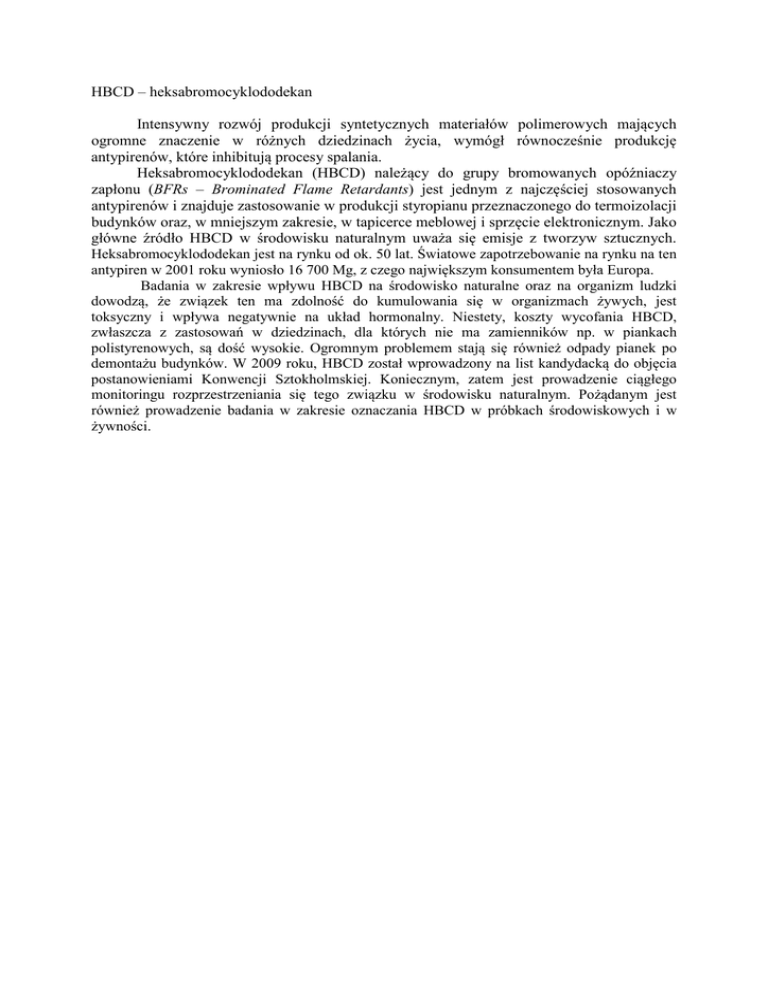 HBCD – heksabromocyklododekan

Intensywny rozwój produkcji syntetycznych materiałów polimerowych mających ogromne znaczenie w różnych dziedzinach życia, wymógł równocześnie produkcję antypirenów, które inhibitują procesy spalania.

Heksabromocyklododekan (HBCD) należący do grupy bromowanych opóźniaczy zapłonu (BFRs – Brominated Flame Retardants) jest jednym z najczęściej stosowanych antypirenów i znajduje zastosowanie w produkcji styropianu przeznaczonego do termoizolacji budynków oraz, w mniejszym zakresie, w tapicerce meblowej i sprzęcie elektronicznym. Jako główne źródło HBCD w środowisku naturalnym uważa się emisje z tworzyw sztucznych. Heksabromocyklododekan jest na rynku od ok. 50 lat. Światowe zapotrzebowanie na rynku na ten antypiren w 2001 roku wyniosło 16 700 Mg, z czego największym konsumentem była Europa.

Badania w zakresie wpływu HBCD na środowisko naturalne oraz na organizm ludzki dowodzą, że związek ten ma zdolność do kumulowania się w organizmach żywych, jest toksyczny i wpływa negatywnie na układ hormonalny. Niestety, koszty wycofania HBCD, zwłaszcza z zastosowań w dziedzinach, dla których nie ma zamienników np. w piankach polistyrenowych, są dość wysokie. Ogromnym problemem stają się również odpady pianek po demontażu budynków. W 2009 roku, HBCD został wprowadzony na list kandydacką do objęcia postanowieniami Konwencji Sztokholmskiej. Koniecznym, zatem jest prowadzenie ciągłego monitoringu rozprzestrzeniania się tego związku w środowisku naturalnym. Pożądanym jest również prowadzenie badania w zakresie oznaczania HBCD w próbkach środowiskowych i w żywności.